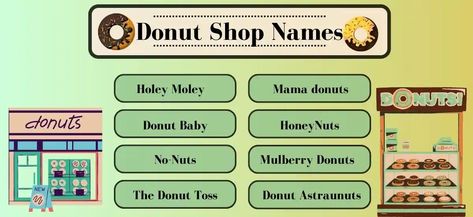 Donut Shop Names

Holey Moley

Donut Baby

No-Nuts

The Donut Toss

Mama donuts

HoneyNuts

Mulberry Donuts

Donut Astraunuts

donuts

NEW

DONUTS!